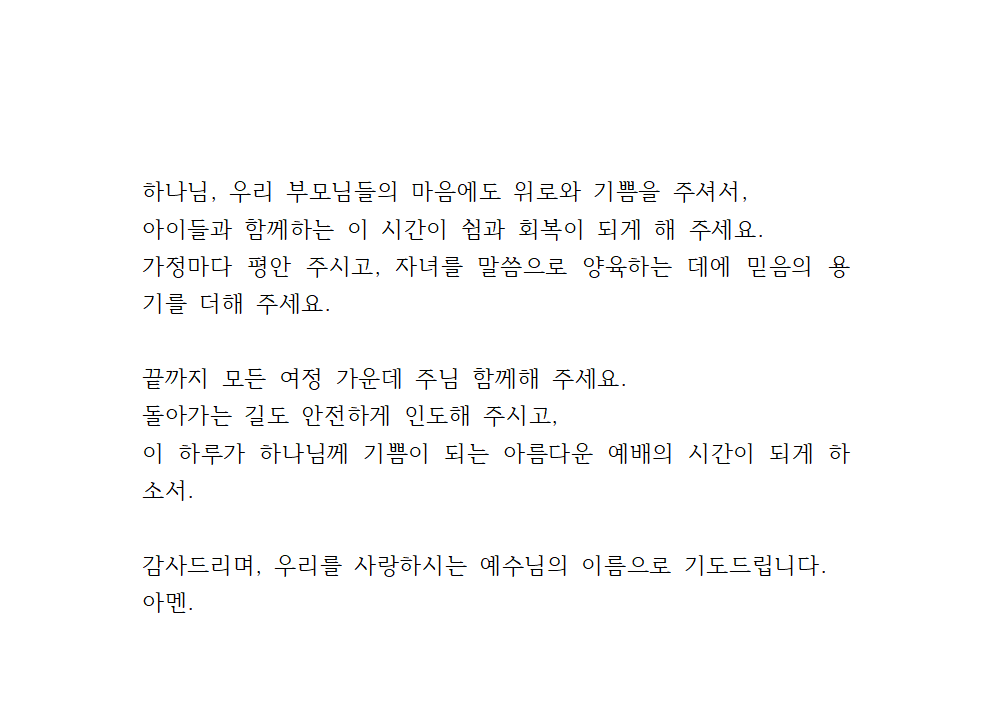 하나님, 우리 부모님들의 마음에도 위로와 기쁨을 주셔서,
아이들과 함께하는 이 시간이 쉼과 회복이 되게 해 주세요.
가정마다 평안 주시고, 자녀를 말씀으로 양육하는 데에 믿음의 용기를 더해 주세요.

끝까지 모든 여정 가운데 주님 함께해 주세요.
돌아가는 길도 안전하게 인도해 주시고,
이 하루가 하나님께 기쁨이 되는 아름다운 예배의 시간이 되게 하소서.

감사드리며, 우리를 사랑하시는 예수님의 이름으로 기도드립니다.
아멘.